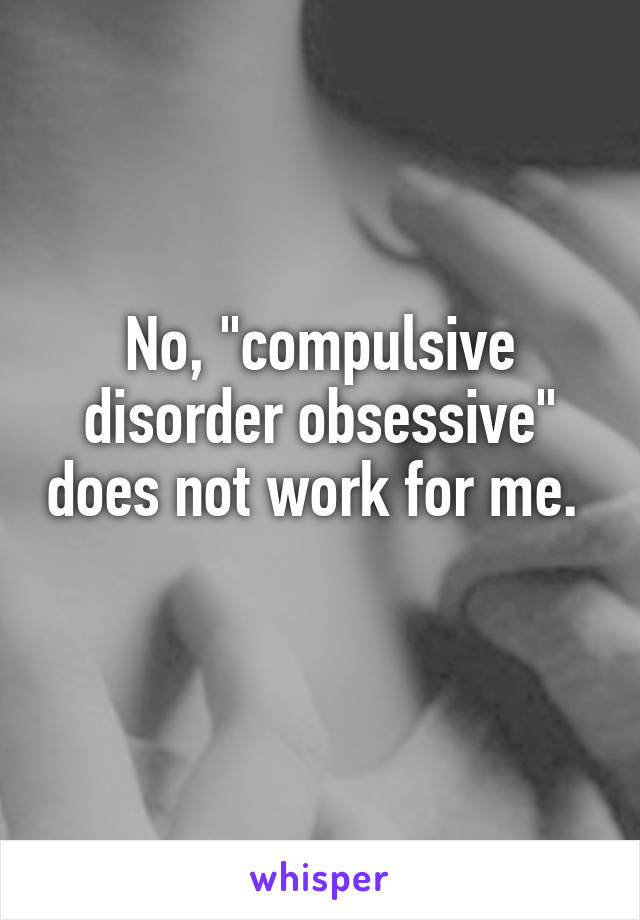 No, "compulsive disorder obsessive" does not work for me.

whisper